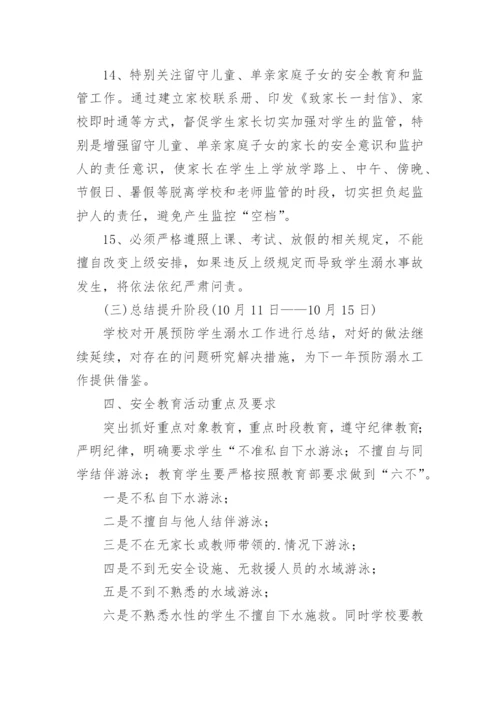 14、特别关注留守儿童、单亲家庭子女的安全教育和监管工作。通过建立家校联系册、印发《致家长一封信》、家校即时通等方式，督促学生家长切实加强对学生的监管，特别是增强留守儿童、单亲家庭子女的家长的安全意识和监护人的责任意识，使家长在学生上学放学路上、中午、傍晚、节假日、暑假等脱离学校和老师监管的时段，切实担负起监护人的责任，避免产生监控“空档”。

15、必须严格遵照上课、考试、放假的相关规定，不能擅自改变上级安排，如果违反上级规定而导致学生溺水事故发生，将依法依纪严肃问责。

(三)总结提升阶段(10月11日——10月15日)

学校对开展预防学生溺水工作进行总结，对好的做法继续延续，对存在的问题研究解决措施，为下一年预防溺水工作提供借鉴。

四、安全教育活动重点及要求

突出抓好重点对象教育，重点时段教育，遵守纪律教育；严明纪律，明确要求学生“不准私自下水游泳；不擅自与同学结伴游泳；教育学生要严格按照教育部要求做到“六不”。

一是不私自下水游泳；

二是不擅自与他人结伴游泳；

三是不在无家长或教师带领的.情况下游泳；

四是不到无安全设施、无救援人员的水域游泳；

五是不到不熟悉的水域游泳；

六是不熟悉水性的学生不擅自下水施救。同时学校要教